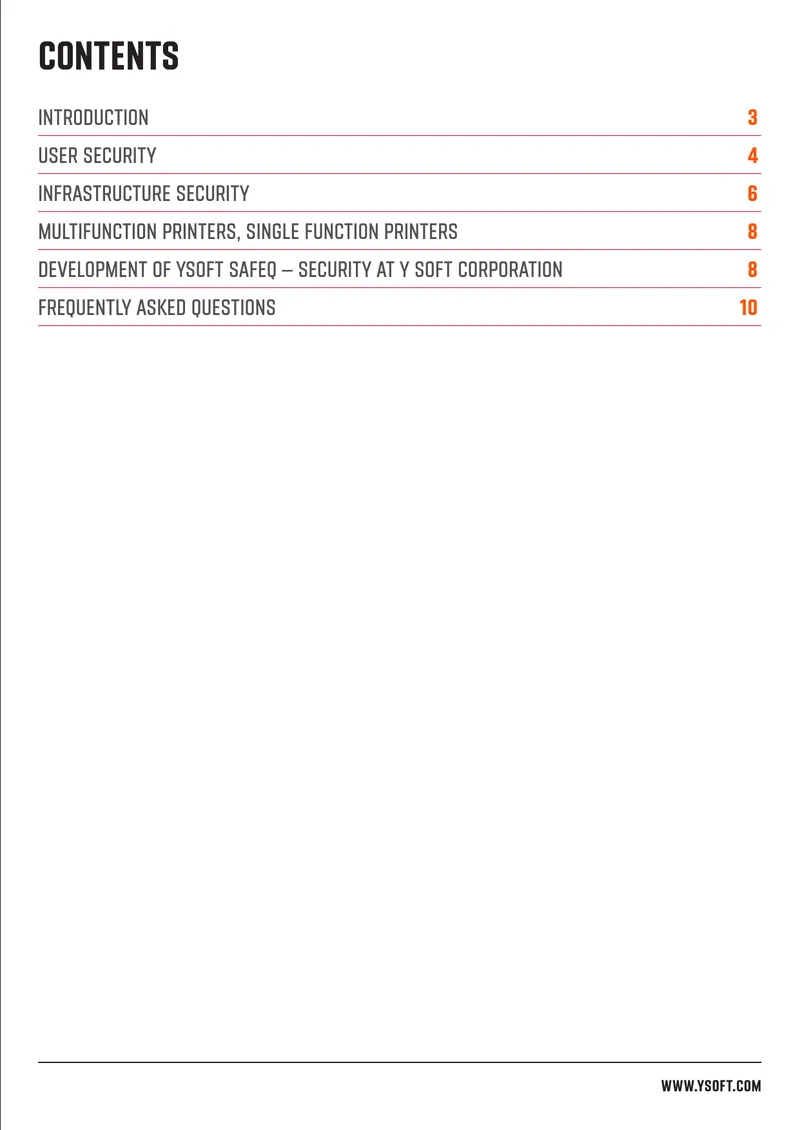 CONTENTS

| | |
|---|---|
| INTRODUCTION | 3 |
| USER SECURITY | 4 |
| INFRASTRUCTURE SECURITY | 6 |
| MULTIFUNCTION PRINTERS, SINGLE FUNCTION PRINTERS | 8 |
| DEVELOPMENT OF YSOFT SAFEQ – SECURITY AT Y SOFT CORPORATION | 8 |
| FREQUENTLY ASKED QUESTIONS | 10 |

WWW.YSOFT.COM